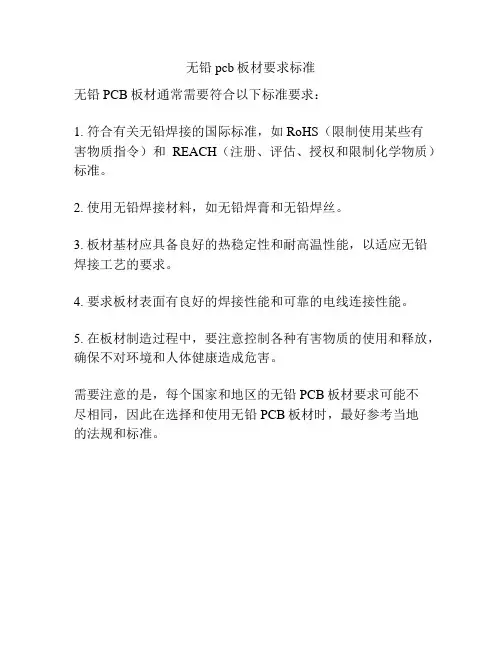 无铅 pcb 板材要求标准

无铅 PCB 板材通常需要符合以下标准要求：

1. 符合有关无铅焊接的国际标准，如 RoHS（限制使用某些有害物质指令）和 REACH（注册、评估、授权和限制化学物质）标准。

2. 使用无铅焊接材料，如无铅焊膏和无铅焊丝。

3. 板材基材应具备良好的热稳定性和耐高温性能，以适应无铅焊接工艺的要求。

4. 要求板材表面有良好的焊接性能和可靠的电线连接性能。

5. 在板材制造过程中，要注意控制各种有害物质的使用和释放，确保不对环境和人体健康造成危害。

需要注意的是，每个国家和地区的无铅 PCB 板材要求可能不尽相同，因此在选择和使用无铅 PCB 板材时，最好参考当地的法规和标准。